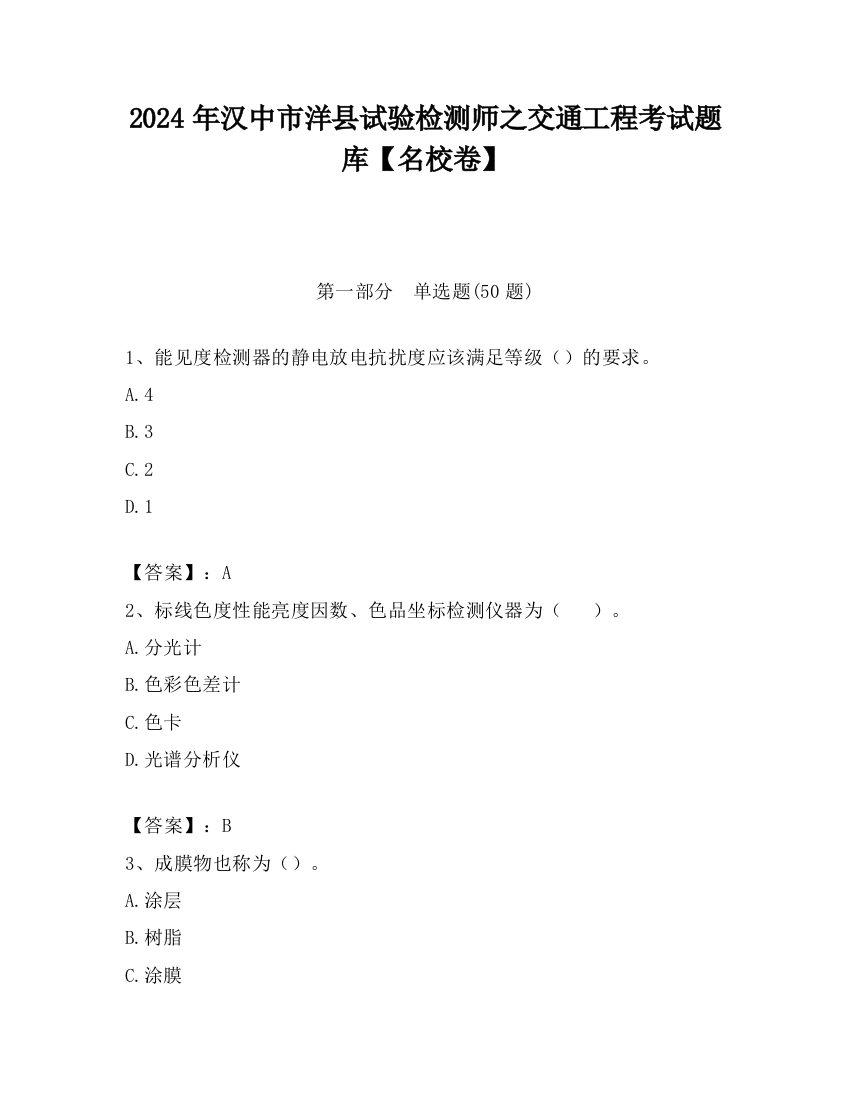 2024 年汉中市洋县试验检测师之交通工程考试题库【名校卷】

第一部分　单选题(50 题)

1、能见度检测器的静电放电抗扰度应该满足等级（）的要求。

A.4

B.3

C.2

D.1

【答案】：A

2、标线色度性能亮度因数、色品坐标检测仪器为（　　）。

A.分光计

B.色彩色差计

C.色卡

D.光谱分析仪

【答案】：B

3、成膜物也称为（）。

A.涂层

B.树脂

C.涂膜